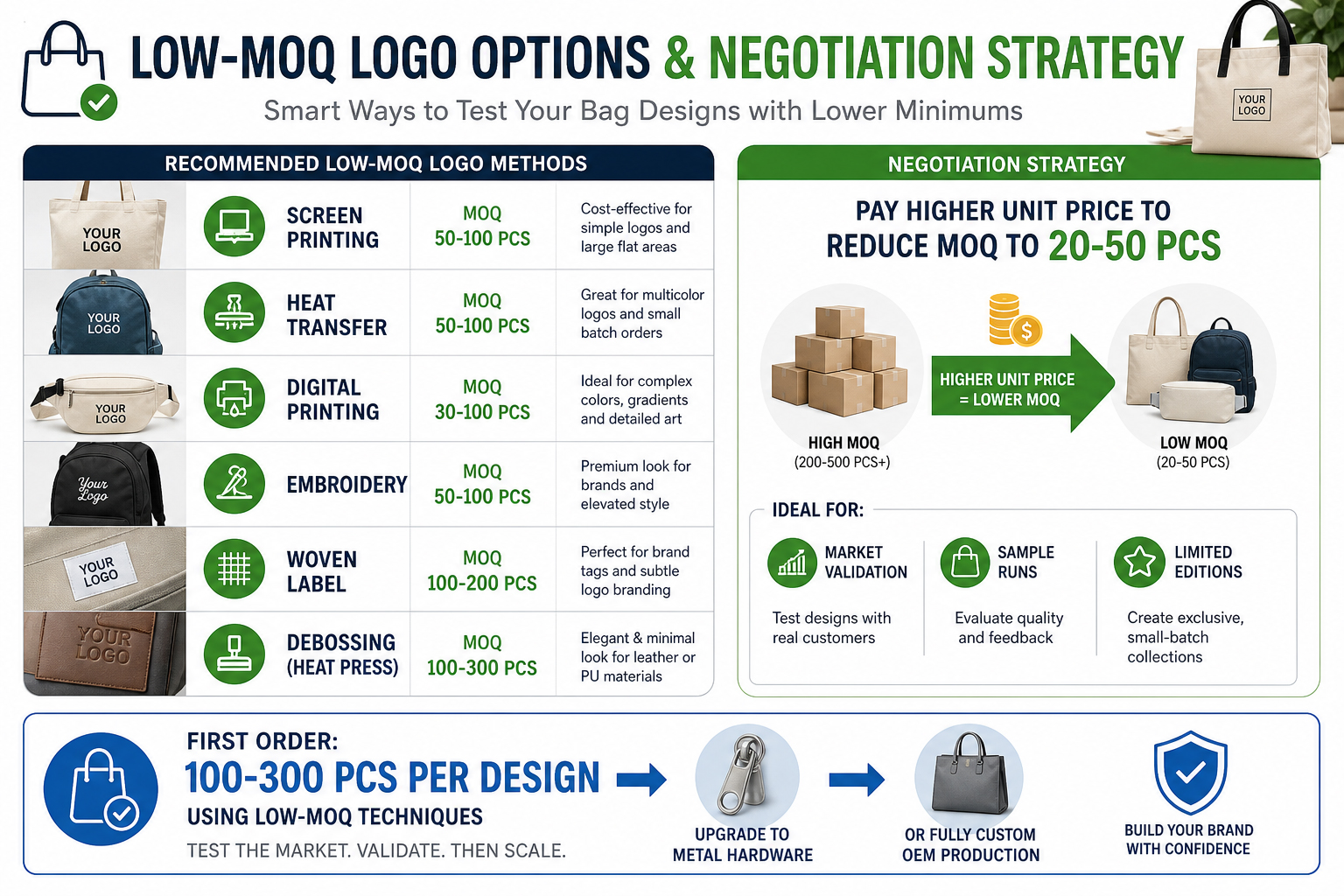 LOW-MOQ LOGO OPTIONS & NEGOTIATION STRATEGY

Smart Ways to Test Your Bag Designs with Lower Minimums

YOUR LOGO

RECOMMENDED LOW-MOQ LOGO METHODS

| | | | |
|---|---|---|---|
| YOUR LOGO | SCREEN PRINTING | MOQ 50-100 PCS | Cost-effective for simple logos and large flat areas |
| YOUR LOGO | HEAT TRANSFER | MOQ 50-100 PCS | Great for multicolor logos and small batch orders |
| YOUR LOGO | DIGITAL PRINTING | MOQ 30-100 PCS | Ideal for complex colors, gradients and detailed art |
| Your Logo | EMBROIDERY | MOQ 50-100 PCS | Premium look for brands and elevated style |
| YOUR LOGO | WOVEN LABEL | MOQ 100-200 PCS | Perfect for brand tags and subtle logo branding |
| YOUR LOGO | DEBOSSING (HEAT PRESS) | MOQ 100-300 PCS | Elegant & minimal look for leather or PU materials |

NEGOTIATION STRATEGY

PAY HIGHER UNIT PRICE TO REDUCE MOQ TO 20-50 PCS

HIGH MOQ (200-500 PCS+)

HIGHER UNIT PRICE = LOWER MOQ

LOW MOQ (20-50 PCS)

IDEAL FOR:

MARKET VALIDATION
Test designs with real customers

SAMPLE RUNS
Evaluate quality and feedback

LIMITED EDITIONS
Create exclusive, small-batch collections

FIRST ORDER:
100-300 PCS PER DESIGN
USING LOW-MOQ TECHNIQUES
TEST THE MARKET. VALIDATE. THEN SCALE.

UPGRADE TO METAL HARDWARE

OR FULLY CUSTOM OEM PRODUCTION

BUILD YOUR BRAND WITH CONFIDENCE